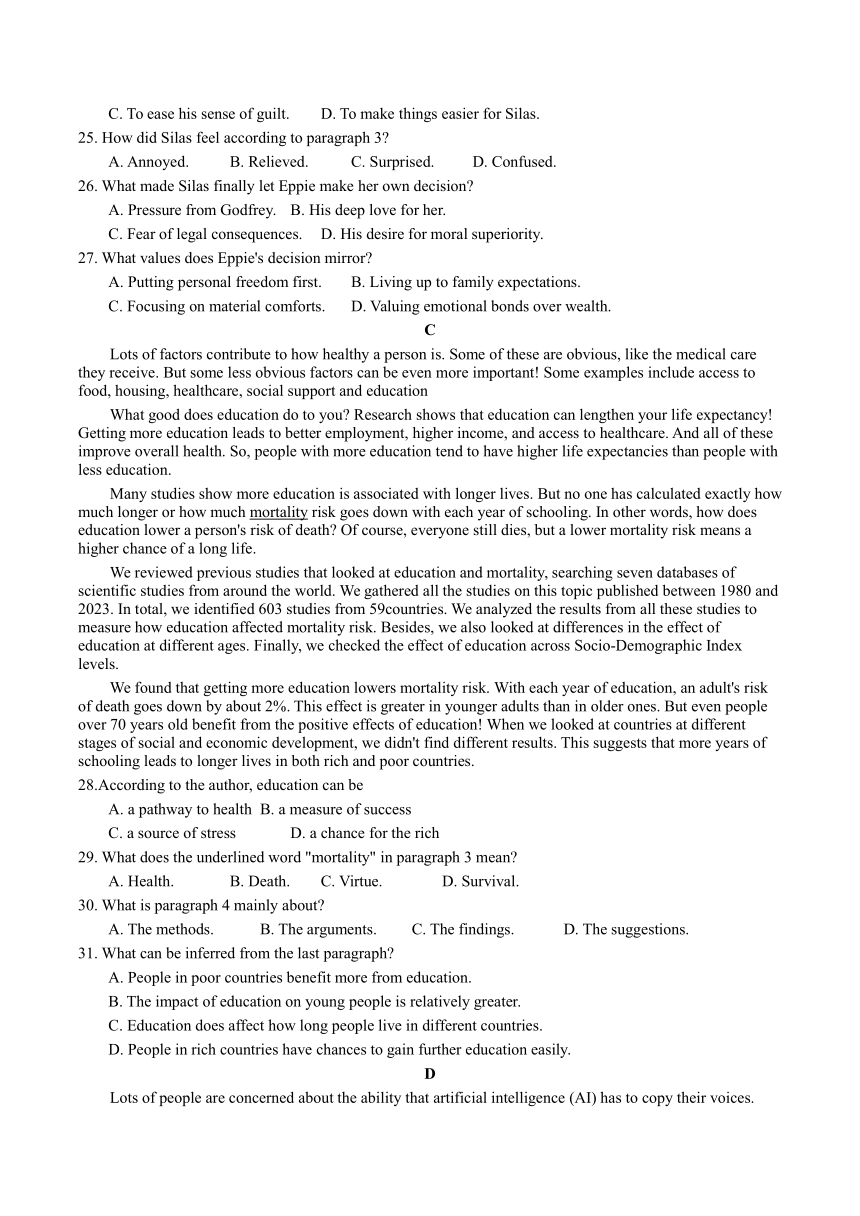 C. To ease his sense of guilt.    D. To make things easier for Silas.

25. How did Silas feel according to paragraph 3?

A. Annoyed.    B. Relieved.    C. Surprised.    D. Confused.

26. What made Silas finally let Eppie make her own decision?

A. Pressure from Godfrey.    B. His deep love for her.

C. Fear of legal consequences.    D. His desire for moral superiority.

27. What values does Eppie's decision mirror?

A. Putting personal freedom first.    B. Living up to family expectations.

C. Focusing on material comforts.    D. Valuing emotional bonds over wealth.

C

Lots of factors contribute to how healthy a person is. Some of these are obvious, like the medical care they receive. But some less obvious factors can be even more important! Some examples include access to food, housing, healthcare, social support and education

What good does education do to you? Research shows that education can lengthen your life expectancy! Getting more education leads to better employment, higher income, and access to healthcare. And all of these improve overall health. So, people with more education tend to have higher life expectancies than people with less education.

Many studies show more education is associated with longer lives. But no one has calculated exactly how much longer or how much mortality risk goes down with each year of schooling. In other words, how does education lower a person's risk of death? Of course, everyone still dies, but a lower mortality risk means a higher chance of a long life.

We reviewed previous studies that looked at education and mortality, searching seven databases of scientific studies from around the world. We gathered all the studies on this topic published between 1980 and 2023. In total, we identified 603 studies from 59countries. We analyzed the results from all these studies to measure how education affected mortality risk. Besides, we also looked at differences in the effect of education at different ages. Finally, we checked the effect of education across Socio-Demographic Index levels.

We found that getting more education lowers mortality risk. With each year of education, an adult's risk of death goes down by about 2%. This effect is greater in younger adults than in older ones. But even people over 70 years old benefit from the positive effects of education! When we looked at countries at different stages of social and economic development, we didn't find different results. This suggests that more years of schooling leads to longer lives in both rich and poor countries.

28.According to the author, education can be

A. a pathway to health  B. a measure of success

C. a source of stress    D. a chance for the rich

29. What does the underlined word "mortality" in paragraph 3 mean?

A. Health.    B. Death.    C. Virtue.    D. Survival.

30. What is paragraph 4 mainly about?

A. The methods.    B. The arguments.    C. The findings.    D. The suggestions.

31. What can be inferred from the last paragraph?

A. People in poor countries benefit more from education.

B. The impact of education on young people is relatively greater.

C. Education does affect how long people live in different countries.

D. People in rich countries have chances to gain further education easily.

D

Lots of people are concerned about the ability that artificial intelligence (AI) has to copy their voices.